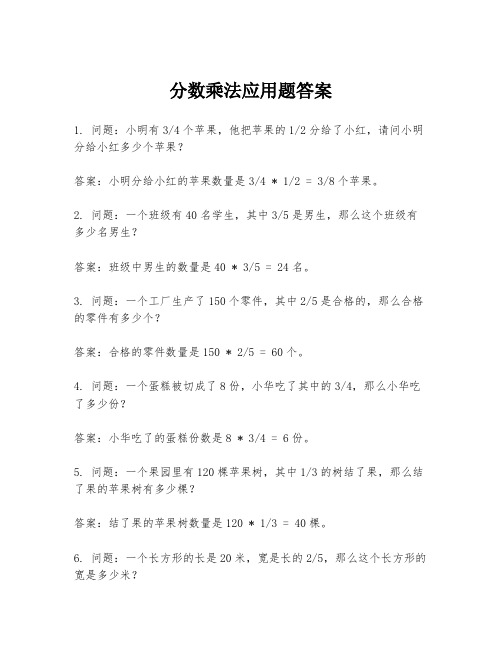 分数乘法应用题答案

1. 问题：小明有 3/4 个苹果，他把苹果的 1/2 分给了小红，请问小明分给小红多少个苹果？

答案：小明分给小红的苹果数量是 3/4 * 1/2 = 3/8 个苹果。

2. 问题：一个班级有 40 名学生，其中 3/5 是男生，那么这个班级有多少名男生？

答案：班级中男生的数量是 40 * 3/5 = 24 名。

3. 问题：一个工厂生产了 150 个零件，其中 2/5 是合格的，那么合格的零件有多少个？

答案：合格的零件数量是 150 * 2/5 = 60 个。

4. 问题：一个蛋糕被切成了 8 份，小华吃了其中的 3/4，那么小华吃了多少份？

答案：小华吃了的蛋糕份数是 8 * 3/4 = 6 份。

5. 问题：一个果园里有 120 棵苹果树，其中 1/3 的树结了果，那么结了果的苹果树有多少棵？

答案：结了果的苹果树数量是 120 * 1/3 = 40 棵。

6. 问题：一个长方形的长是 20 米，宽是长的 2/5，那么这个长方形的宽是多少米？